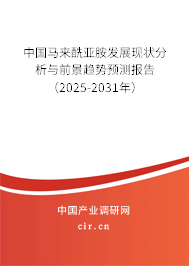 中国马来酰亚胺发展现状分析与前景趋势预测报告（2025-2031年）

中国产业调研网
cir.cn